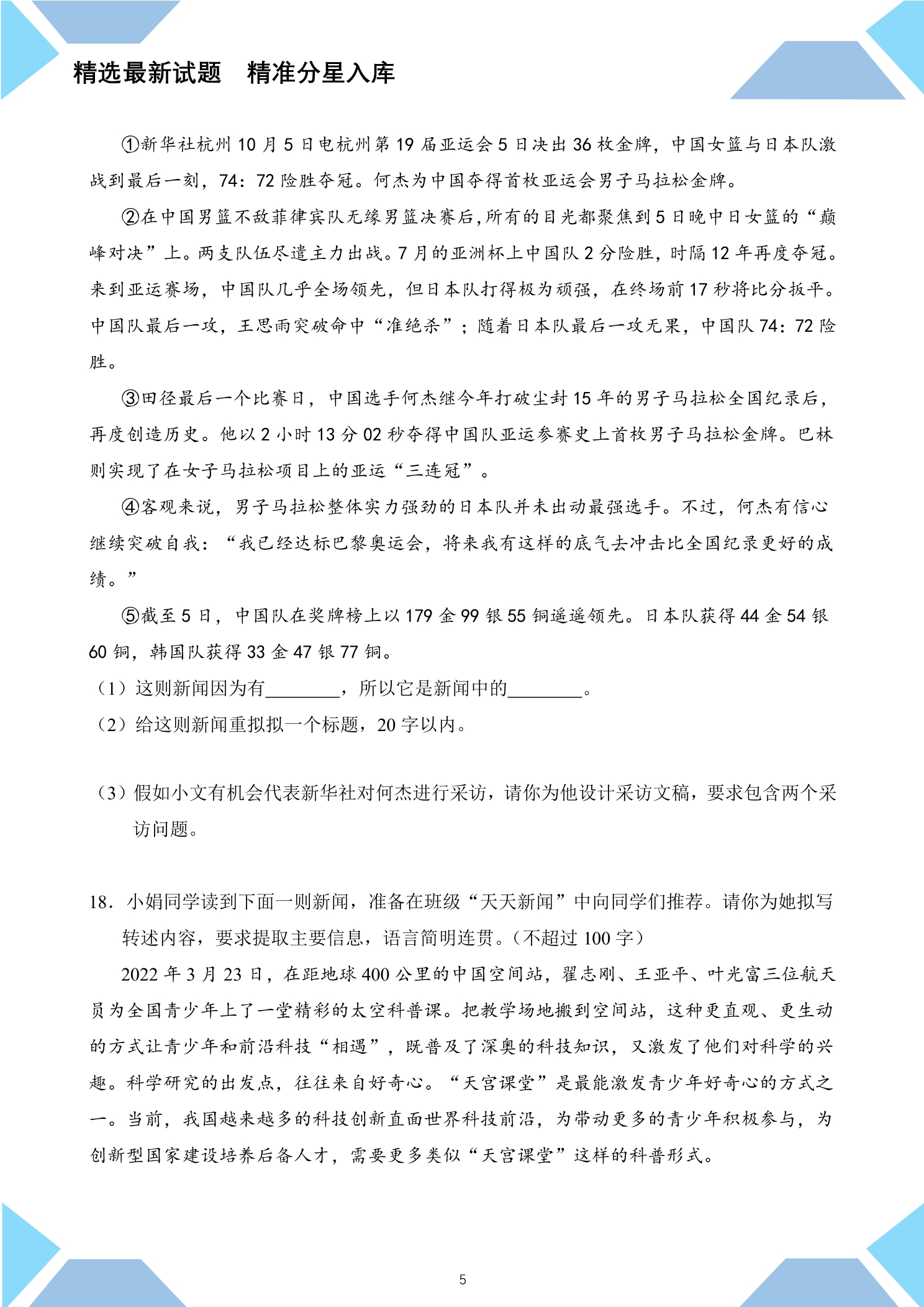 精选最新试题　精准分星入库

①新华社杭州10月5日电杭州第19届亚运会5日决出36枚金牌，中国女篮与日本队激战到最后一刻，74：72险胜夺冠。何杰为中国夺得首枚亚运会男子马拉松金牌。

②在中国男篮不敌菲律宾队无缘男篮决赛后，所有的目光都聚焦到5日晚中日女篮的“巅峰对决”上。两支队伍尽遣主力出战。7月的亚洲杯上中国队2分险胜，时隔12年再度夺冠。来到亚运赛场，中国队几乎全场领先，但日本队打得极为顽强，在终场前17秒将比分扳平。中国队最后一攻，王思雨突破命中“准绝杀”；随着日本队最后一攻无果，中国队74：72险胜。

③田径最后一个比赛日，中国选手何杰继今年打破尘封15年的男子马拉松全国纪录后，再度创造历史。他以2小时13分02秒夺得中国队亚运参赛史上首枚男子马拉松金牌。巴林则实现了在女子马拉松项目上的亚运“三连冠”。

④客观来说，男子马拉松整体实力强劲的日本队并未出动最强选手。不过，何杰有信心继续突破自我：“我已经达标巴黎奥运会，将来我有这样的底气去冲击比全国纪录更好的成绩。”

⑤截至5日，中国队在奖牌榜上以179金99银55铜遥遥领先。日本队获得44金54银60铜，韩国队获得33金47银77铜。

（1）这则新闻因为有____，所以它是新闻中的____。

（2）给这则新闻重拟拟一个标题，20字以内。

（3）假如小文有机会代表新华社对何杰进行采访，请你为他设计采访文稿，要求包含两个采访问题。

18．小娟同学读到下面一则新闻，准备在班级“天天新闻”中向同学们推荐。请你为她拟写转述内容，要求提取主要信息，语言简明连贯。（不超过100字）

2022年3月23日，在距地球400公里的中国空间站，翟志刚、王亚平、叶光富三位航天员为全国青少年上了一堂精彩的太空科普课。把教学场地搬到空间站，这种更直观、更生动的方式让青少年和前沿科技“相遇”，既普及了深奥的科技知识，又激发了他们对科学的兴趣。科学研究的出发点，往往来自好奇心。“天宫课堂”是最能激发青少年好奇心的方式之一。当前，我国越来越多的科技创新直面世界科技前沿，为带动更多的青少年积极参与，为创新型国家建设培养后备人才，需要更多类似“天宫课堂”这样的科普形式。

5